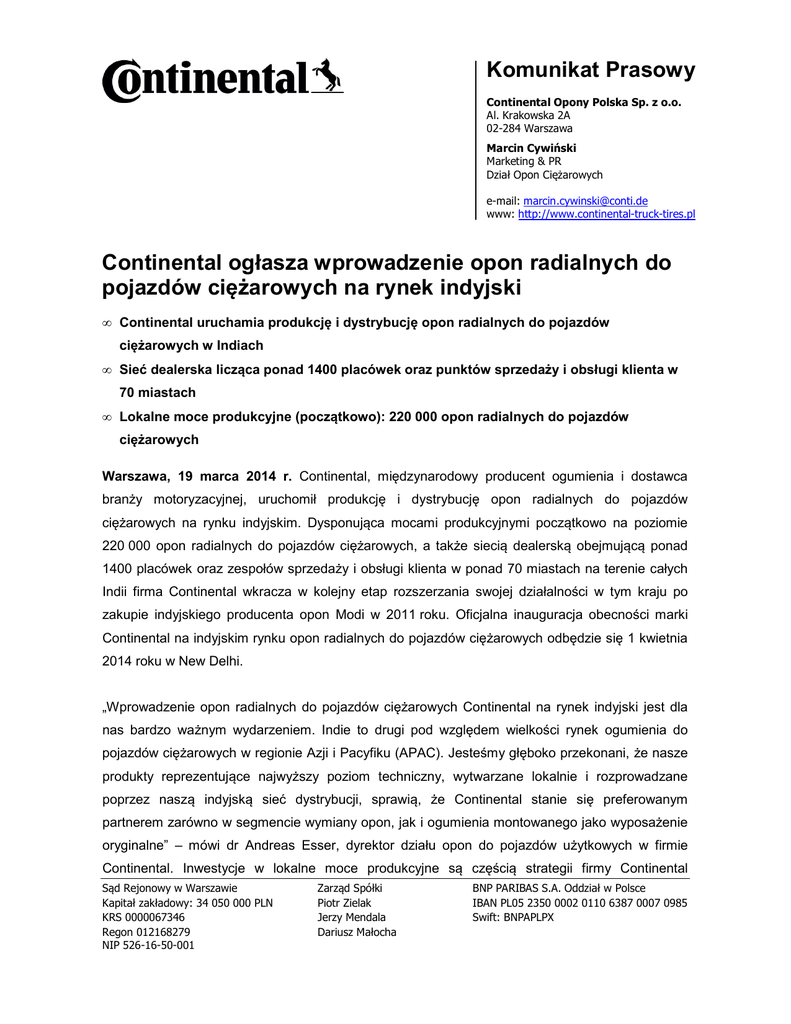 Continental

Komunikat Prasowy

Continental Opony Polska Sp. z o.o.
Al. Krakowska 2A
02-284 Warszawa

Marcin Cywiński
Marketing & PR
Dział Opon Ciężarowych

e-mail: marcin.cywinski@conti.de
www: http://www.continental-truck-tires.pl

Continental ogłasza wprowadzenie opon radialnych do pojazdów ciężarowych na rynek indyjski

∞ Continental uruchamia produkcję i dystrybucję opon radialnych do pojazdów ciężarowych w Indiach
∞ Sieć dealerska licząca ponad 1400 placówek oraz punktów sprzedaży i obsługi klienta w 70 miastach
∞ Lokalne moce produkcyjne (początkowo): 220 000 opon radialnych do pojazdów ciężarowych

Warszawa, 19 marca 2014 r. Continental, międzynarodowy producent ogumienia i dostawca branży motoryzacyjnej, uruchomił produkcję i dystrybucję opon radialnych do pojazdów ciężarowych na rynku indyjskim. Dysponująca mocami produkcyjnymi początkowo na poziomie 220 000 opon radialnych do pojazdów ciężarowych, a także siecią dealerską obejmującą ponad 1400 placówek oraz zespołów sprzedaży i obsługi klienta w ponad 70 miastach na terenie całych Indii firma Continental wkracza w kolejny etap rozszerzania swojej działalności w tym kraju po zakupie indyjskiego producenta opon Modi w 2011 roku. Oficjalna inauguracja obecności marki Continental na indyjskim rynku opon radialnych do pojazdów ciężarowych odbędzie się 1 kwietnia 2014 roku w New Delhi.

„Wprowadzenie opon radialnych do pojazdów ciężarowych Continental na rynek indyjski jest dla nas bardzo ważnym wydarzeniem. Indie to drugi pod względem wielkości rynek ogumienia do pojazdów ciężarowych w regionie Azji i Pacyfiku (APAC). Jesteśmy głęboko przekonani, że nasze produkty reprezentujące najwyższy poziom techniczny, wytwarzane lokalnie i rozprowadzane poprzez naszą indyjską sieć dystrybucji, sprawią, że Continental stanie się preferowanym partnerem zarówno w segmencie wymiany opon, jak i ogumienia montowanego jako wyposażenie oryginalne" – mówi dr Andreas Esser, dyrektor działu opon do pojazdów użytkowych w firmie Continental. Inwestycje w lokalne moce produkcyjne są częścią strategii firmy Continental

Sąd Rejonowy w Warszawie
Kapitał zakładowy: 34 050 000 PLN
KRS 0000067346
Regon 012168279
NIP 526-16-50-001

Zarząd Spółki
Piotr Zielak
Jerzy Mendala
Dariusz Małocha

BNP PARIBAS S.A. Oddział w Polsce
IBAN PL05 2350 0002 0110 6387 0007 0985
Swift: BNPAPLPX